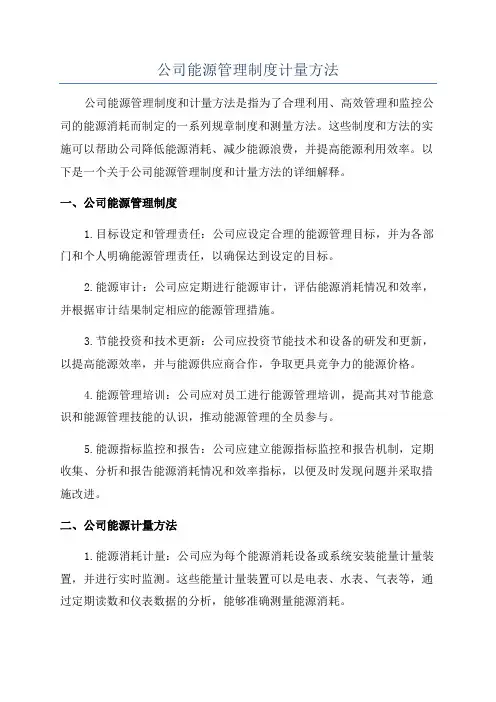 公司能源管理制度计量方法

公司能源管理制度和计量方法是指为了合理利用、高效管理和监控公司的能源消耗而制定的一系列规章制度和测量方法。这些制度和方法的实施可以帮助公司降低能源消耗、减少能源浪费，并提高能源利用效率。以下是一个关于公司能源管理制度和计量方法的详细解释。

一、公司能源管理制度

1.目标设定和管理责任：公司应设定合理的能源管理目标，并为各部门和个人明确能源管理责任，以确保达到设定的目标。

2.能源审计：公司应定期进行能源审计，评估能源消耗情况和效率，并根据审计结果制定相应的能源管理措施。

3.节能投资和技术更新：公司应投资节能技术和设备的研发和更新，以提高能源效率，并与能源供应商合作，争取更具竞争力的能源价格。

4.能源管理培训：公司应对员工进行能源管理培训，提高其对节能意识和能源管理技能的认识，推动能源管理的全员参与。

5.能源指标监控和报告：公司应建立能源指标监控和报告机制，定期收集、分析和报告能源消耗情况和效率指标，以便及时发现问题并采取措施改进。

二、公司能源计量方法

1.能源消耗计量：公司应为每个能源消耗设备或系统安装能量计量装置，并进行实时监测。这些能量计量装置可以是电表、水表、气表等，通过定期读数和仪表数据的分析，能够准确测量能源消耗。